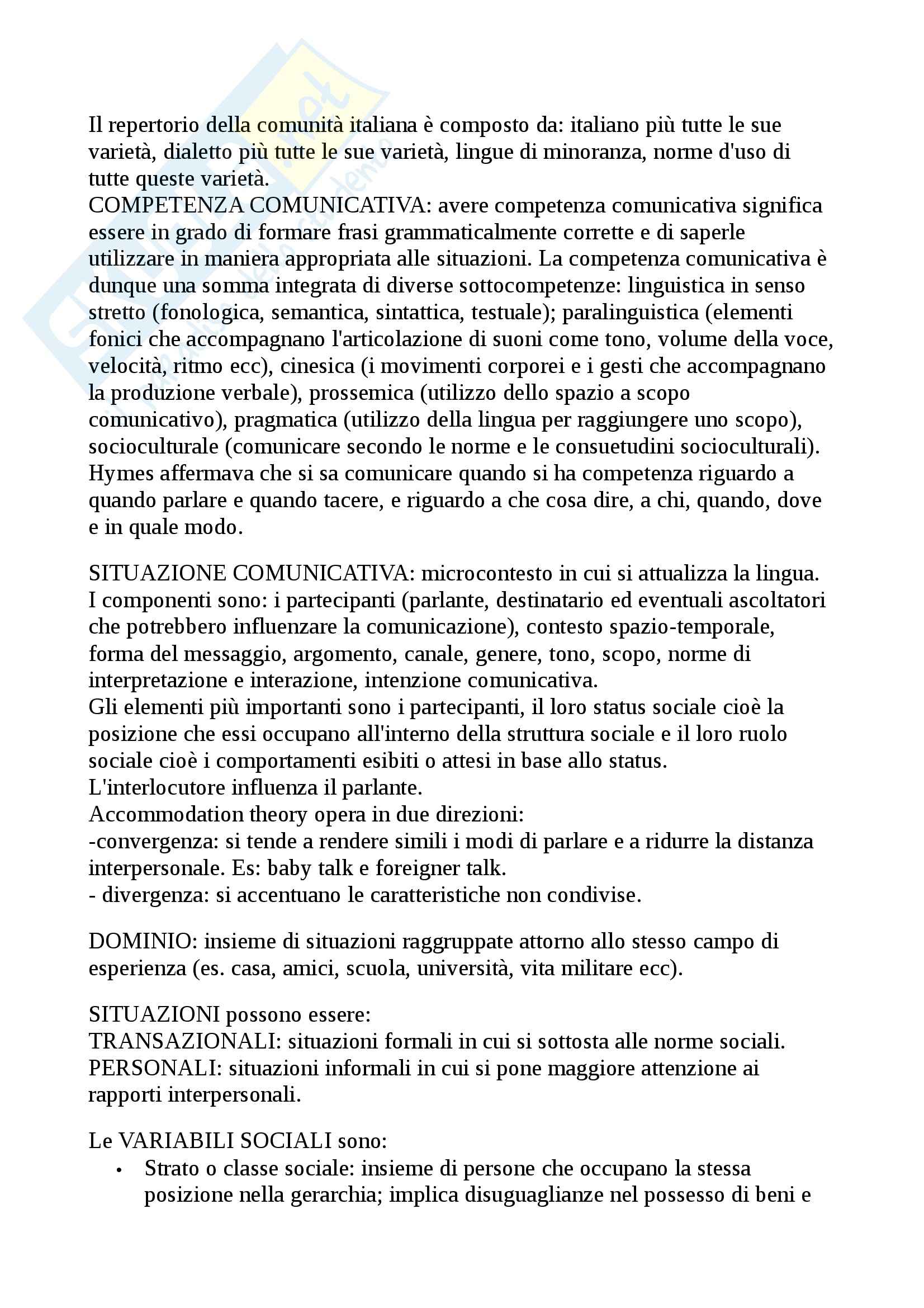 Il repertorio della comunità italiana è composto da: italiano più tutte le sue varietà, dialetto più tutte le sue varietà, lingue di minoranza, norme d'uso di tutte queste varietà.
COMPETENZA COMUNICATIVA: avere competenza comunicativa significa essere in grado di formare frasi grammaticalmente corrette e di saperle utilizzare in maniera appropriata alle situazioni. La competenza comunicativa è dunque una somma integrata di diverse sottocompetenze: linguistica in senso stretto (fonologica, semantica, sintattica, testuale); paralinguistica (elementi fonici che accompagnano l'articolazione di suoni come tono, volume della voce, velocità, ritmo ecc), cinesica (i movimenti corporei e i gesti che accompagnano la produzione verbale), prossemica (utilizzo dello spazio a scopo comunicativo), pragmatica (utilizzo della lingua per raggiungere uno scopo), socioculturale (comunicare secondo le norme e le consuetudini socioculturali). Hymes affermava che si sa comunicare quando si ha competenza riguardo a quando parlare e quando tacere, e riguardo a che cosa dire, a chi, quando, dove e in quale modo.

SITUAZIONE COMUNICATIVA: microcontesto in cui si attualizza la lingua. I componenti sono: i partecipanti (parlante, destinatario ed eventuali ascoltatori che potrebbero influenzare la comunicazione), contesto spazio-temporale, forma del messaggio, argomento, canale, genere, tono, scopo, norme di interpretazione e interazione, intenzione comunicativa.
Gli elementi più importanti sono i partecipanti, il loro status sociale cioè la posizione che essi occupano all'interno della struttura sociale e il loro ruolo sociale cioè i comportamenti esibiti o attesi in base allo status.
L'interlocutore influenza il parlante.
Accommodation theory opera in due direzioni:
-convergenza: si tende a rendere simili i modi di parlare e a ridurre la distanza interpersonale. Es: baby talk e foreigner talk.
- divergenza: si accentuano le caratteristiche non condivise.

DOMINIO: insieme di situazioni raggruppate attorno allo stesso campo di esperienza (es. casa, amici, scuola, università, vita militare ecc).

SITUAZIONI possono essere:
TRANSAZIONALI: situazioni formali in cui si sottosta alle norme sociali.
PERSONALI: situazioni informali in cui si pone maggiore attenzione ai rapporti interpersonali.

Le VARIABILI SOCIALI sono:
• Strato o classe sociale: insieme di persone che occupano la stessa posizione nella gerarchia; implica disuguaglianze nel possesso di beni e